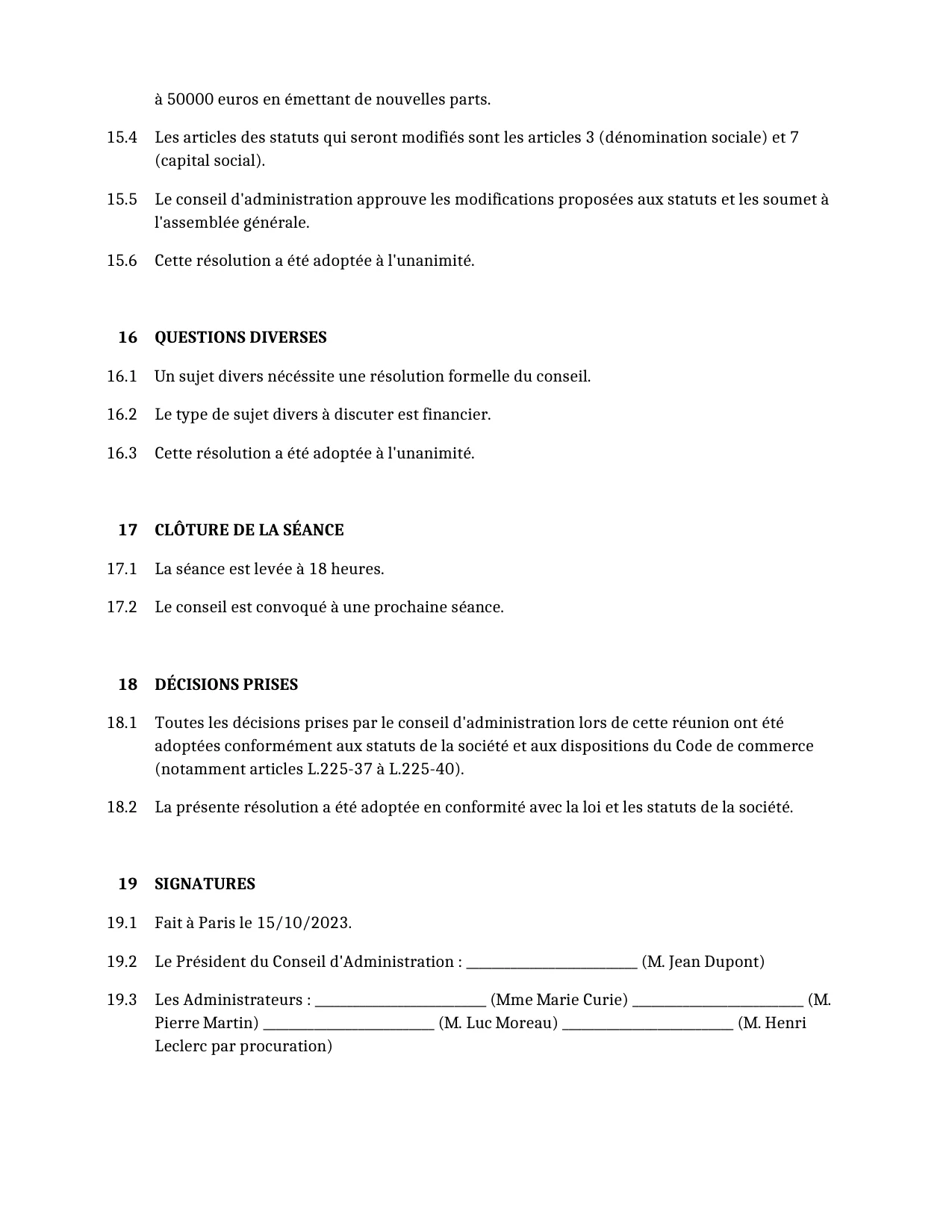 à 50000 euros en émettant de nouvelles parts.

15.4 Les articles des statuts qui seront modifiés sont les articles 3 (dénomination sociale) et 7 (capital social).

15.5 Le conseil d'administration approuve les modifications proposées aux statuts et les soumet à l'assemblée générale.

15.6 Cette résolution a été adoptée à l'unanimité.

16 QUESTIONS DIVERSES

16.1 Un sujet divers nécéssite une résolution formelle du conseil.

16.2 Le type de sujet divers à discuter est financier.

16.3 Cette résolution a été adoptée à l'unanimité.

17 CLÔTURE DE LA SÉANCE

17.1 La séance est levée à 18 heures.

17.2 Le conseil est convoqué à une prochaine séance.

18 DÉCISIONS PRISES

18.1 Toutes les décisions prises par le conseil d'administration lors de cette réunion ont été adoptées conformément aux statuts de la société et aux dispositions du Code de commerce (notamment articles L.225-37 à L.225-40).

18.2 La présente résolution a été adoptée en conformité avec la loi et les statuts de la société.

19 SIGNATURES

19.1 Fait à Paris le 15/10/2023.

19.2 Le Président du Conseil d'Administration : ____ (M. Jean Dupont)

19.3 Les Administrateurs : ____ (Mme Marie Curie) ____ (M. Pierre Martin) ____ (M. Luc Moreau) ____ (M. Henri Leclerc par procuration)